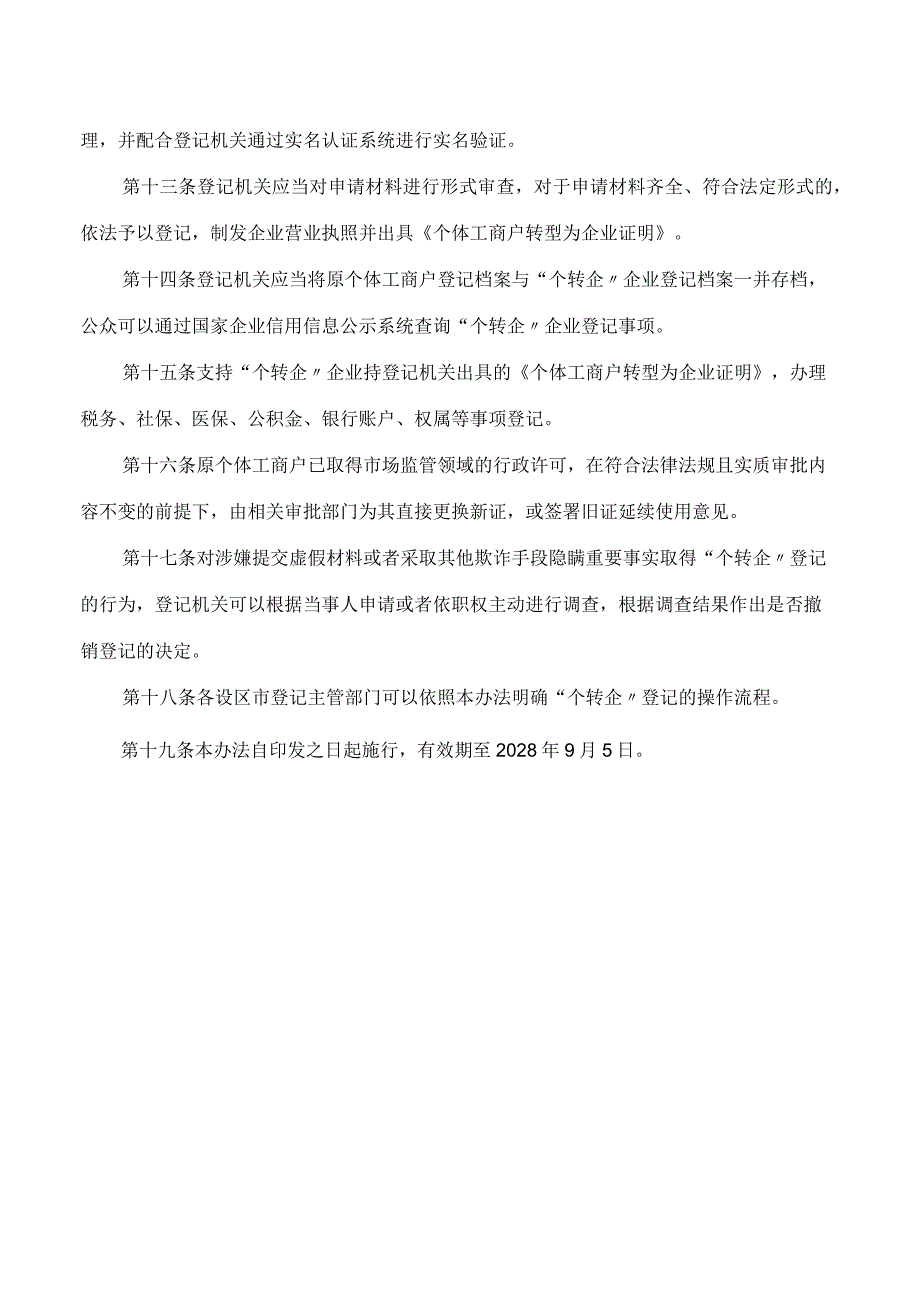 理，并配合登记机关通过实名认证系统进行实名验证。

第十三条登记机关应当对申请材料进行形式审查，对于申请材料齐全、符合法定形式的，依法予以登记，制发企业营业执照并出具《个体工商户转型为企业证明》。

第十四条登记机关应当将原个体工商户登记档案与“个转企〃企业登记档案一并存档，公众可以通过国家企业信用信息公示系统查询“个转企〃企业登记事项。

第十五条支持“个转企〃企业持登记机关出具的《个体工商户转型为企业证明》，办理税务、社保、医保、公积金、银行账户、权属等事项登记。

第十六条原个体工商户已取得市场监管领域的行政许可，在符合法律法规且实质审批内容不变的前提下，由相关审批部门为其直接更换新证，或签署旧证延续使用意见。

第十七条对涉嫌提交虚假材料或者采取其他欺诈手段隐瞒重要事实取得“个转企〃登记的行为，登记机关可以根据当事人申请或者依职权主动进行调查，根据调查结果作出是否撤销登记的决定。

第十八条各设区市登记主管部门可以依照本办法明确“个转企〃登记的操作流程。

第十九条本办法自印发之日起施行，有效期至2028年9月5日。